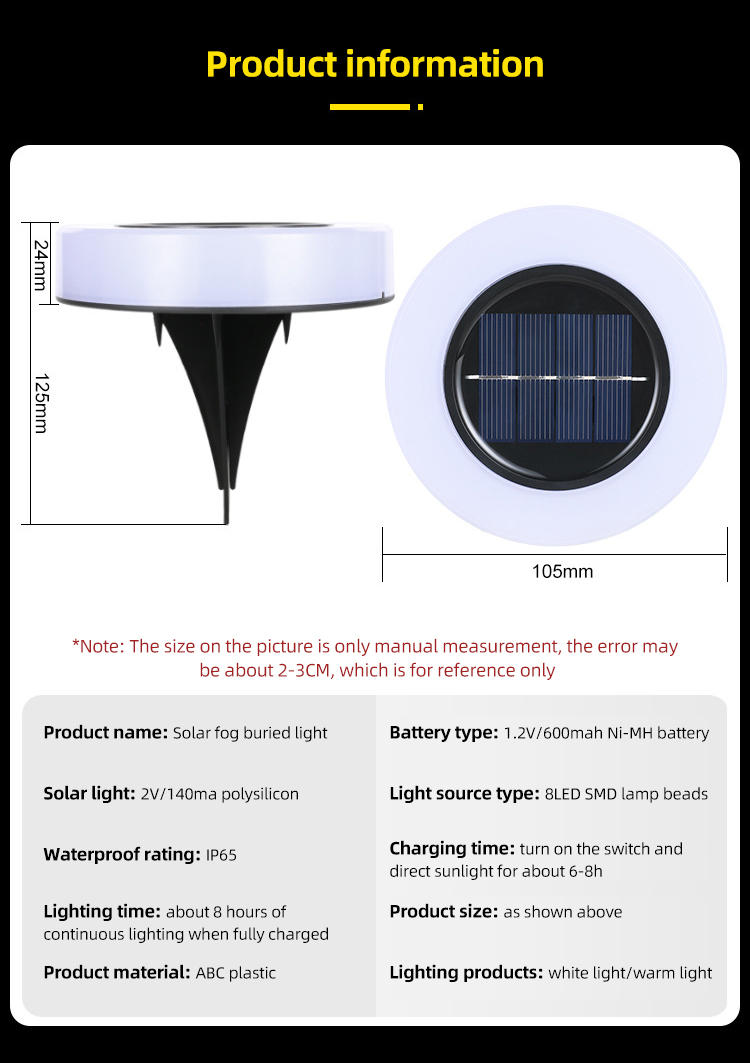 Product information

24mm

125mm

105mm

*Note: The size on the picture is only manual measurement, the error may be about 2-3CM, which is for reference only

Product name: Solar fog buried light

Solar light: 2V/140ma polysilicon

Waterproof rating: IP65

Lighting time: about 8 hours of continuous lighting when fully charged

Product material: ABC plastic

Battery type: 1.2V/600mah Ni-MH battery

Light source type: 8LED SMD lamp beads

Charging time: turn on the switch and direct sunlight for about 6-8h

Product size: as shown above

Lighting products: white light/warm light